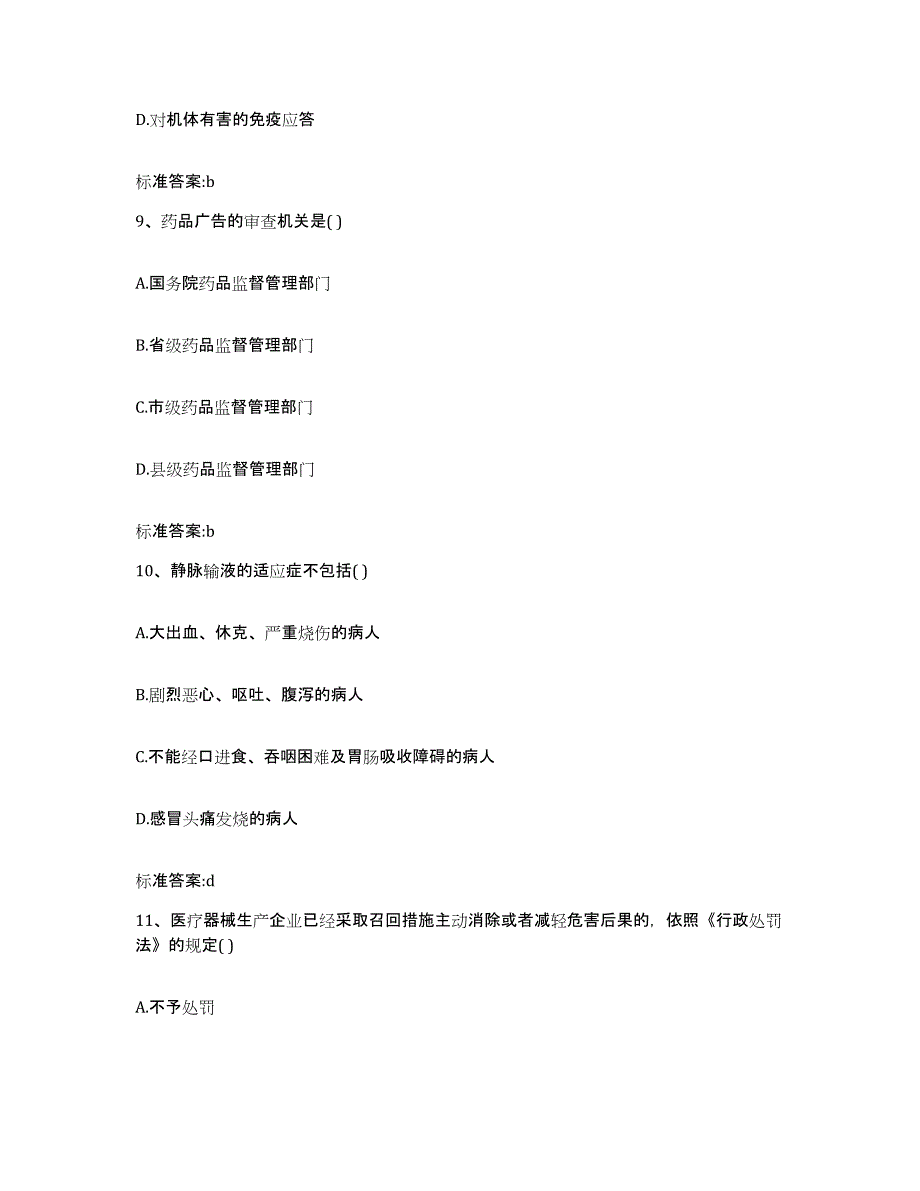 D.对机体有害的免疫应答

标准答案:b

9、药品广告的审查机关是( )

A.国务院药品监督管理部门

B.省级药品监督管理部门

C.市级药品监督管理部门

D.县级药品监督管理部门

标准答案:b

10、静脉输液的适应症不包括( )

A.大出血、休克、严重烧伤的病人

B.剧烈恶心、呕吐、腹泻的病人

C.不能经口进食、吞咽困难及胃肠吸收障碍的病人

D.感冒头痛发烧的病人

标准答案:d

11、医疗器械生产企业已经采取召回措施主动消除或者减轻危害后果的，依照《行政处罚法》的规定( )

A.不予处罚